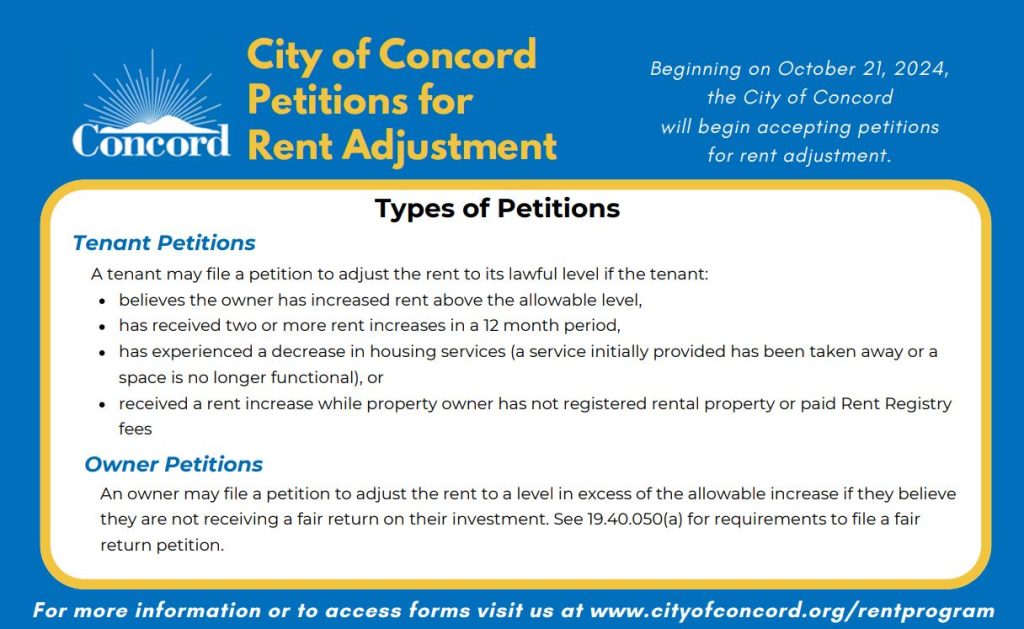 Concord

City of Concord Petitions for Rent Adjustment

Beginning on October 21, 2024, the City of Concord will begin accepting petitions for rent adjustment.

Types of Petitions

Tenant Petitions

A tenant may file a petition to adjust the rent to its lawful level if the tenant:

- believes the owner has increased rent above the allowable level,
- has received two or more rent increases in a 12 month period,
- has experienced a decrease in housing services (a service initially provided has been taken away or a space is no longer functional), or
- received a rent increase while property owner has not registered rental property or paid Rent Registry fees

Owner Petitions

An owner may file a petition to adjust the rent to a level in excess of the allowable increase if they believe they are not receiving a fair return on their investment. See 19.40.050(a) for requirements to file a fair return petition.

For more information or to access forms visit us at www.cityofconcord.org/rentprogram